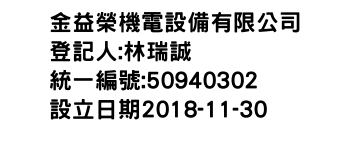 金益榮機電設備有限公司
登記人:林瑞誠
統一編號:50940302
設立日期2018-11-30